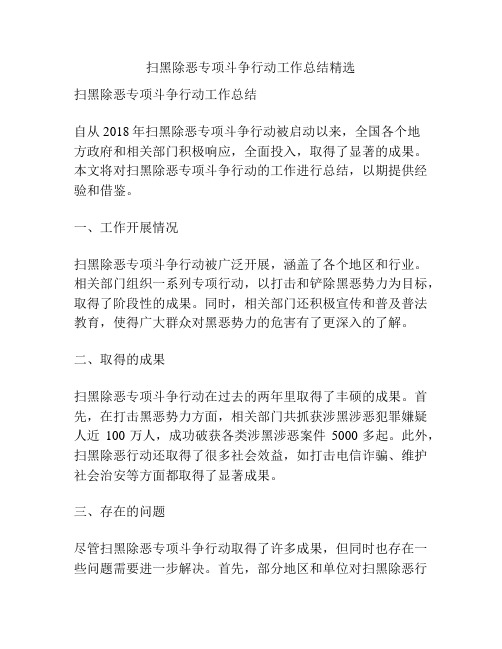 扫黑除恶专项斗争行动工作总结精选

扫黑除恶专项斗争行动工作总结

自从 2018 年扫黑除恶专项斗争行动被启动以来，全国各个地方政府和相关部门积极响应，全面投入，取得了显著的成果。本文将对扫黑除恶专项斗争行动的工作进行总结，以期提供经验和借鉴。

一、工作开展情况

扫黑除恶专项斗争行动被广泛开展，涵盖了各个地区和行业。相关部门组织一系列专项行动，以打击和铲除黑恶势力为目标，取得了阶段性的成果。同时，相关部门还积极宣传和普及普法教育，使得广大群众对黑恶势力的危害有了更深入的了解。

二、取得的成果

扫黑除恶专项斗争行动在过去的两年里取得了丰硕的成果。首先，在打击黑恶势力方面，相关部门共抓获涉黑涉恶犯罪嫌疑人近 100 万人，成功破获各类涉黑涉恶案件 5000 多起。此外，扫黑除恶行动还取得了很多社会效益，如打击电信诈骗、维护社会治安等方面都取得了显著成果。

三、存在的问题

尽管扫黑除恶专项斗争行动取得了许多成果，但同时也存在一些问题需要进一步解决。首先，部分地区和单位对扫黑除恶行